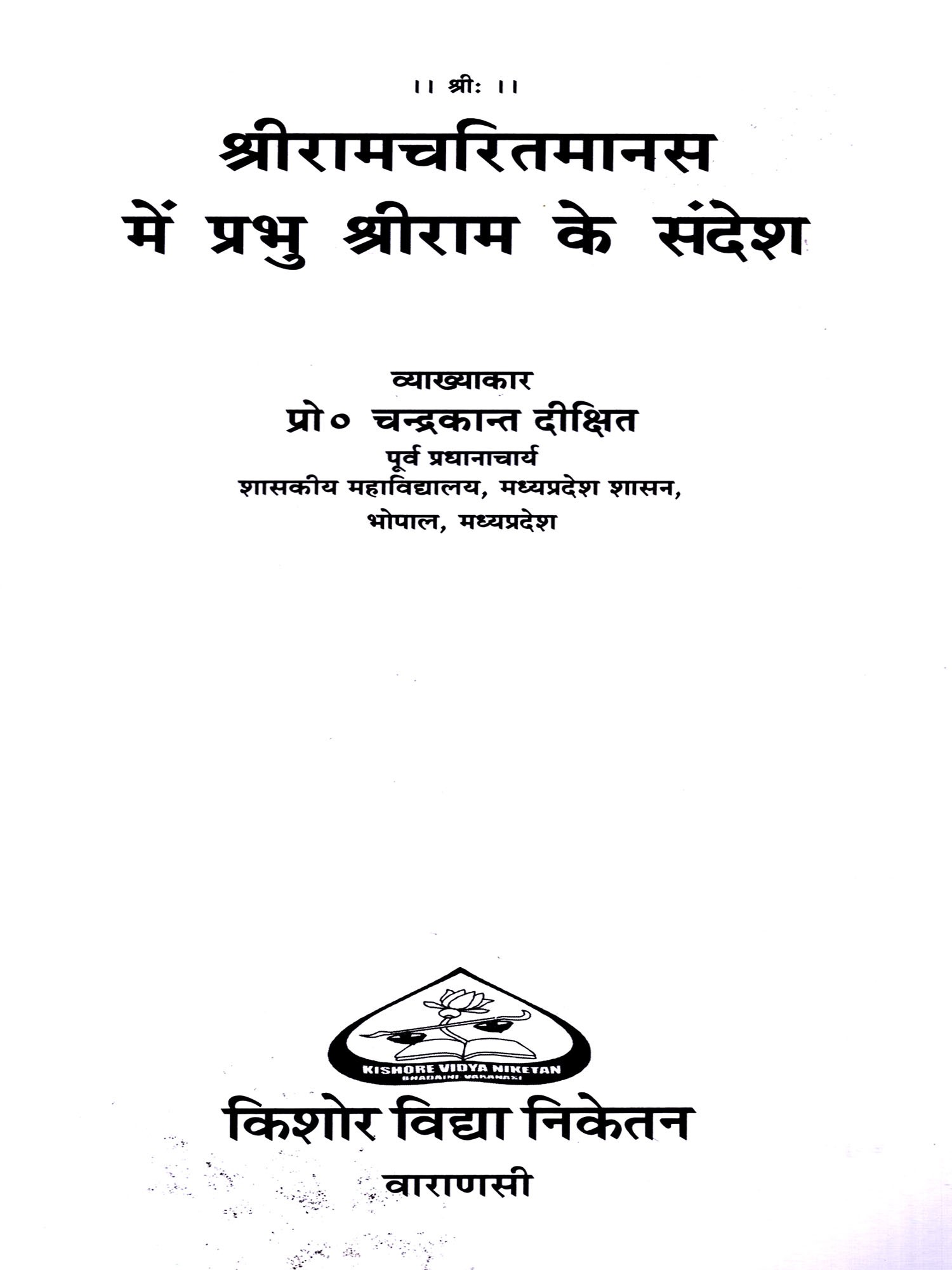 ।। श्रीः ।।

श्रीरामचरितमानस
में प्रभु श्रीराम के संदेश

व्याख्याकार
प्रो० चन्द्रकान्त दीक्षित
पूर्व प्रधानाचार्य
शासकीय महाविद्यालय, मध्यप्रदेश शासन,
भोपाल, मध्यप्रदेश

KISHORE VIDYA NIKETAN
BHADAINI VARANASI

किशोर विद्या निकेतन
वाराणसी